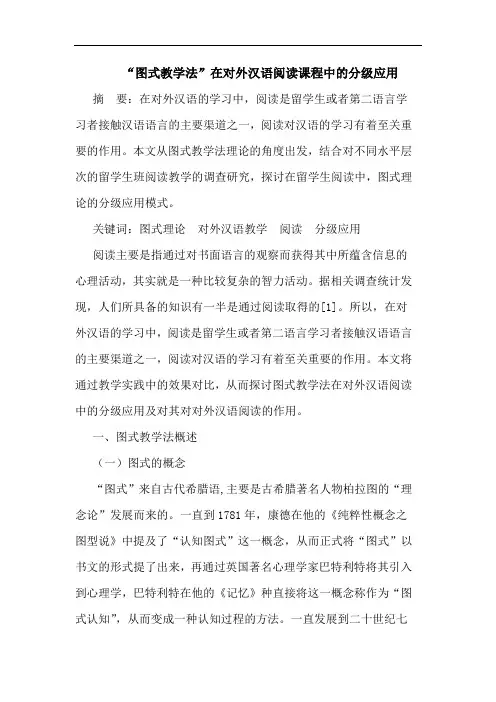 “图式教学法”在对外汉语阅读课程中的分级应用

摘　要：在对外汉语的学习中，阅读是留学生或者第二语言学习者接触汉语语言的主要渠道之一，阅读对汉语的学习有着至关重要的作用。本文从图式教学法理论的角度出发，结合对不同水平层次的留学生班阅读教学的调查研究，探讨在留学生阅读中，图式理论的分级应用模式。

关键词：图式理论　对外汉语教学　阅读　分级应用

阅读主要是指通过对书面语言的观察而获得其中所蕴含信息的心理活动，其实就是一种比较复杂的智力活动。据相关调查统计发现，人们所具备的知识有一半是通过阅读取得的[1]。所以，在对外汉语的学习中，阅读是留学生或者第二语言学习者接触汉语语言的主要渠道之一，阅读对汉语的学习有着至关重要的作用。本文将通过教学实践中的效果对比，从而探讨图式教学法在对外汉语阅读中的分级应用及对其对对外汉语阅读的作用。

一、图式教学法概述

（一）图式的概念

“图式”来自古代希腊语，主要是古希腊著名人物柏拉图的“理念论”发展而来的。一直到1781年，康德在他的《纯粹性概念之图型说》中提及了“认知图式”这一概念，从而正式将“图式”以书文的形式提了出来，再通过英国著名心理学家巴特利特将其引入到心理学，巴特利特在他的《记忆》种直接将这一概念称作为“图式认知”，从而变成一种认知过程的方法。一直发展到二十世纪七